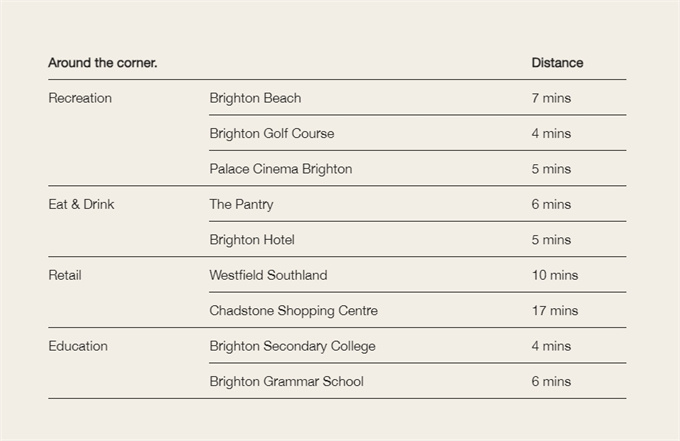 | Around the corner. | | Distance |
|---|---|---|
| Recreation | Brighton Beach | 7 mins |
| | Brighton Golf Course | 4 mins |
| | Palace Cinema Brighton | 5 mins |
| Eat & Drink | The Pantry | 6 mins |
| | Brighton Hotel | 5 mins |
| Retail | Westfield Southland | 10 mins |
| | Chadstone Shopping Centre | 17 mins |
| Education | Brighton Secondary College | 4 mins |
| | Brighton Grammar School | 6 mins |